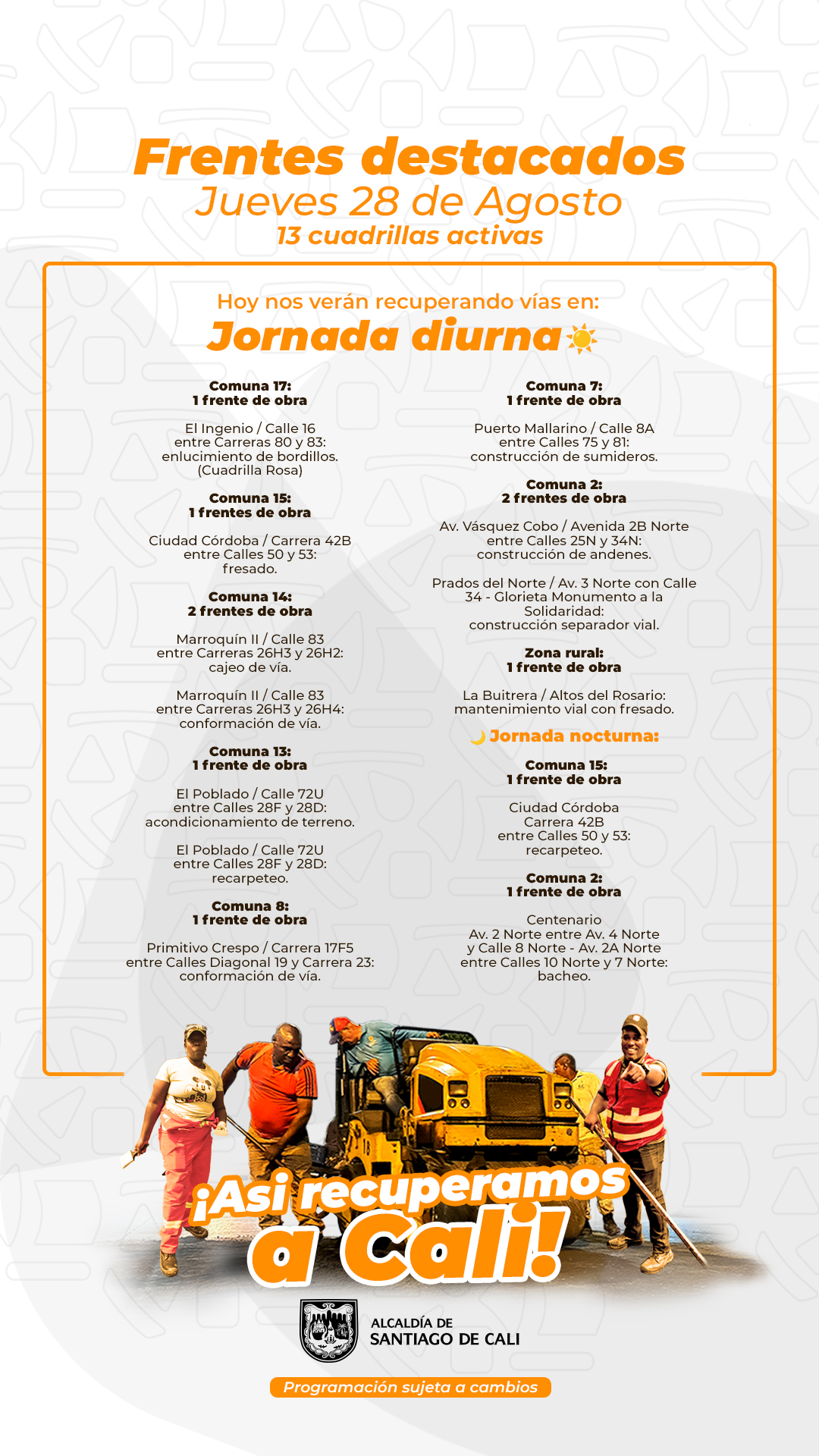 Frentes destacados
Jueves 28 de Agosto
13 cuadrillas activas

Hoy nos verán recuperando vías en:
Jornada diurna

Comuna 17:
1 frente de obra

El Ingenio / Calle 16 entre Carreras 80 y 83: enlucimiento de bordillos. (Cuadrilla Rosa)

Comuna 15:
1 frentes de obra

Ciudad Córdoba / Carrera 42B entre Calles 50 y 53: fresado.

Comuna 14:
2 frentes de obra

Marroquín II / Calle 83 entre Carreras 26H3 y 26H2: cajeo de vía.

Marroquín II / Calle 83 entre Carreras 26H3 y 26H4: conformación de vía.

Comuna 13:
1 frente de obra

El Poblado / Calle 72U entre Calles 28F y 28D: acondicionamiento de terreno.

El Poblado / Calle 72U entre Calles 28F y 28D: recarpeteo.

Comuna 8:
1 frente de obra

Primitivo Crespo / Carrera 17F5 entre Calles Diagonal 19 y Carrera 23: conformación de vía.

Comuna 7:
1 frente de obra

Puerto Mallarino / Calle 8A entre Calles 75 y 81: construcción de sumideros.

Comuna 2:
2 frentes de obra

Av. Vásquez Cobo / Avenida 2B Norte entre Calles 25N y 34N: construcción de andenes.

Prados del Norte / Av. 3 Norte con Calle 34 - Glorieta Monumento a la Solidaridad: construcción separador vial.

Zona rural:
1 frente de obra

La Buitrera / Altos del Rosario: mantenimiento vial con fresado.

Jornada nocturna:

Comuna 15:
1 frente de obra

Ciudad Córdoba Carrera 42B entre Calles 50 y 53: recarpeteo.

Comuna 2:
1 frente de obra

Centenario Av. 2 Norte entre Av. 4 Norte y Calle 8 Norte - Av. 2A Norte entre Calles 10 Norte y 7 Norte: bacheo.

¡Así recuperamos a Cali!

ALCALDÍA DE
SANTIAGO DE CALI

Programación sujeta a cambios